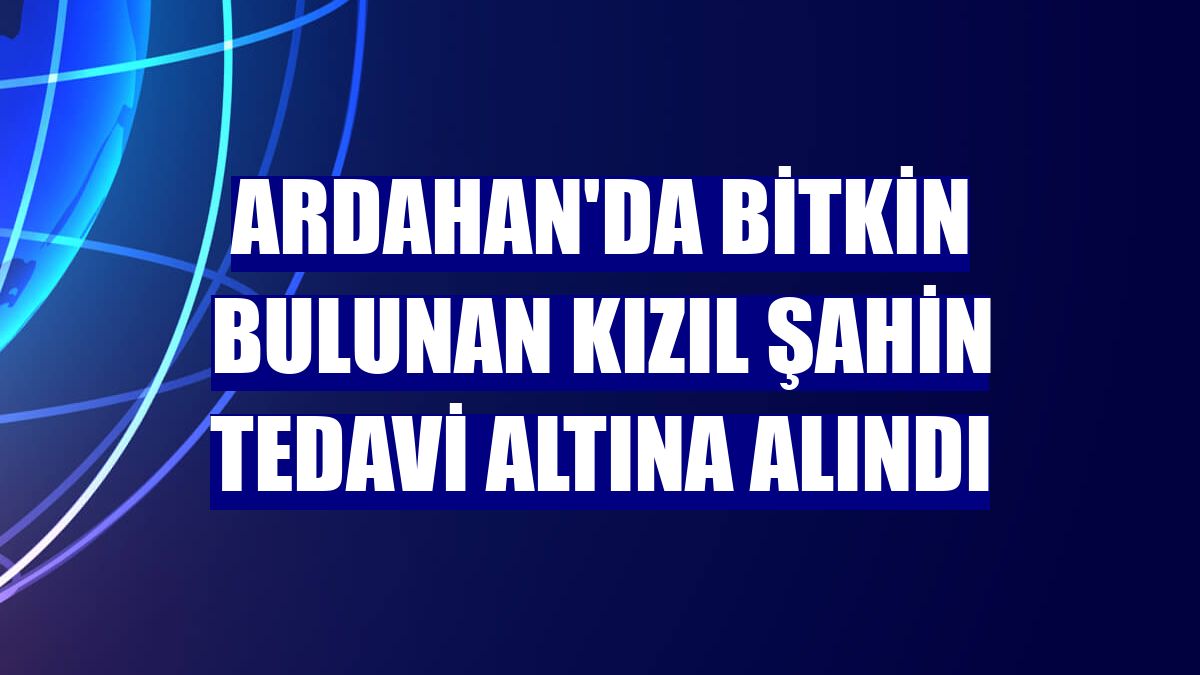 ARDAHAN'DA BİTKİN BULUNAN KIZIL ŞAHİN TEDAVİ ALTINA ALINDI